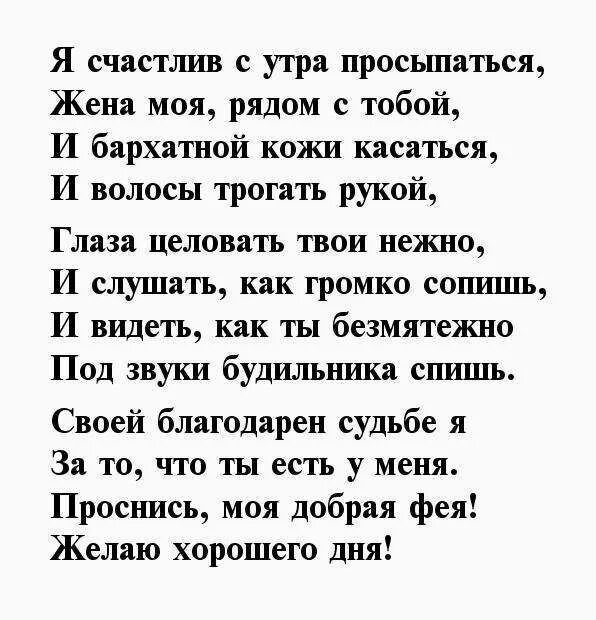 Я счастлив с утра просыпаться,
Жена моя, рядом с тобой,
И бархатной кожи касаться,
И волосы трогать рукой,

Глаза целовать твои нежно,
И слушать, как громко сопишь,
И видеть, как ты безмятежно
Под звуки будильника спишь.

Своей благодарен судьбе я
За то, что ты есть у меня.
Проснись, моя добрая фея!
Желаю хорошего дня!